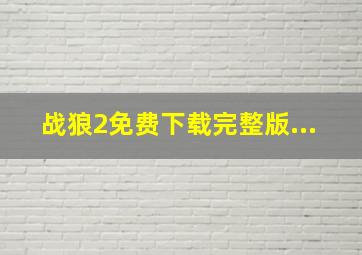 战狼2免费下载完整版...